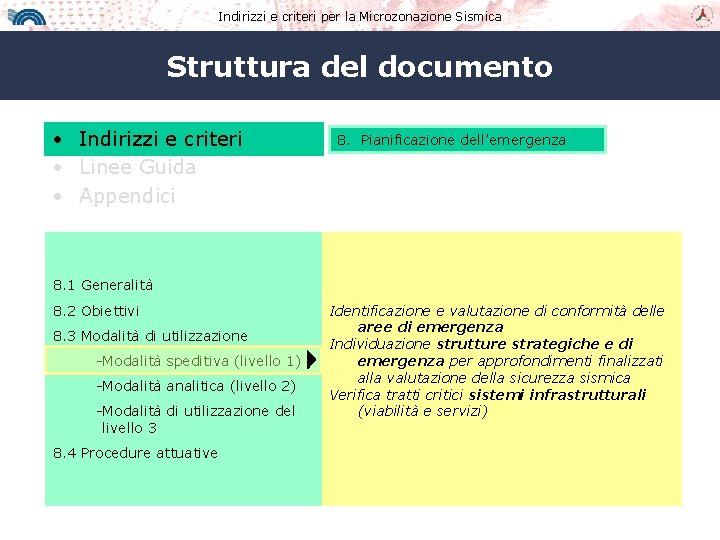 Indirizzi e criteri per la Microzonazione Sismica

Struttura del documento

• Indirizzi e criteri
• Linee Guida
• Appendici

8. Pianificazione dell'emergenza

8.1 Generalità
8.2 Obiettivi
8.3 Modalità di utilizzazione
-Modalità speditiva (livello 1)
-Modalità analitica (livello 2)
-Modalità di utilizzazione del livello 3
8.4 Procedure attuative

Identificazione e valutazione di conformità delle aree di emergenza
Individuazione strutture strategiche e di emergenza per approfondimenti finalizzati alla valutazione della sicurezza sismica
Verifica tratti critici sistemi infrastrutturali (viabilità e servizi)